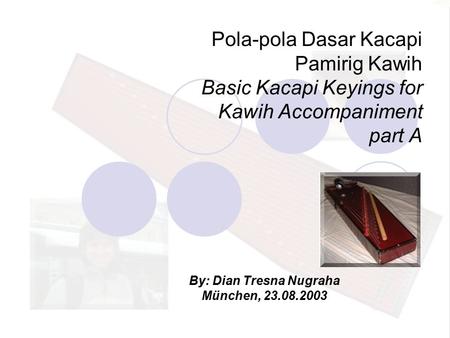 Pola-pola Dasar Kacapi Pamirig Kawih
Basic Kacapi Keyings for Kawih Accompaniment part A

By: Dian Tresna Nugraha
München, 23.08.2003